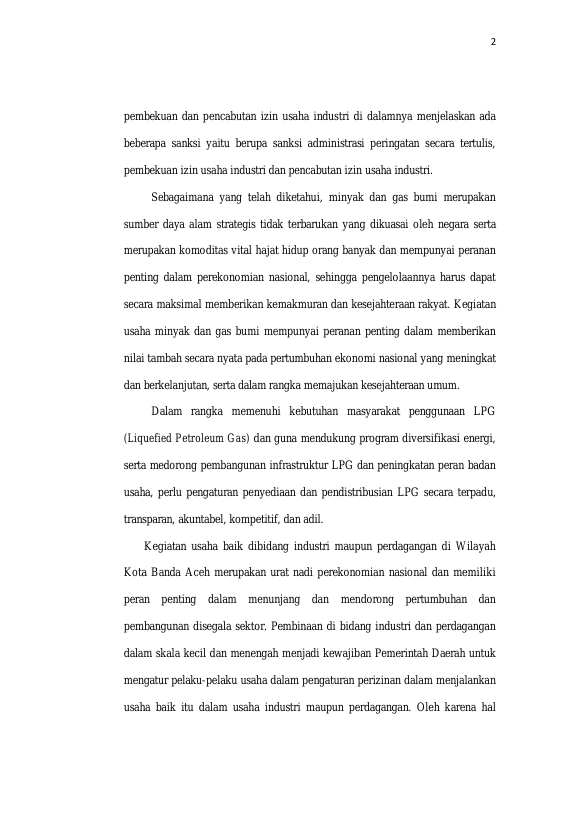 2

pembekuan dan pencabutan izin usaha industri di dalamnya menjelaskan ada beberapa sanksi yaitu berupa sanksi administrasi peringatan secara tertulis, pembekuan izin usaha industri dan pencabutan izin usaha industri.

Sebagaimana yang telah diketahui, minyak dan gas bumi merupakan sumber daya alam strategis tidak terbarukan yang dikuasai oleh negara serta merupakan komoditas vital hajat hidup orang banyak dan mempunyai peranan penting dalam perekonomian nasional, sehingga pengelolaannya harus dapat secara maksimal memberikan kemakmuran dan kesejahteraan rakyat. Kegiatan usaha minyak dan gas bumi mempunyai peranan penting dalam memberikan nilai tambah secara nyata pada pertumbuhan ekonomi nasional yang meningkat dan berkelanjutan, serta dalam rangka memajukan kesejahteraan umum.

Dalam rangka memenuhi kebutuhan masyarakat penggunaan LPG (Liquefied Petroleum Gas) dan guna mendukung program diversifikasi energi, serta medorong pembangunan infrastruktur LPG dan peningkatan peran badan usaha, perlu pengaturan penyediaan dan pendistribusian LPG secara terpadu, transparan, akuntabel, kompetitif, dan adil.

Kegiatan usaha baik dibidang industri maupun perdagangan di Wilayah Kota Banda Aceh merupakan urat nadi perekonomian nasional dan memiliki peran penting dalam menunjang dan mendorong pertumbuhan dan pembangunan disegala sektor. Pembinaan di bidang industri dan perdagangan dalam skala kecil dan menengah menjadi kewajiban Pemerintah Daerah untuk mengatur pelaku-pelaku usaha dalam pengaturan perizinan dalam menjalankan usaha baik itu dalam usaha industri maupun perdagangan. Oleh karena hal